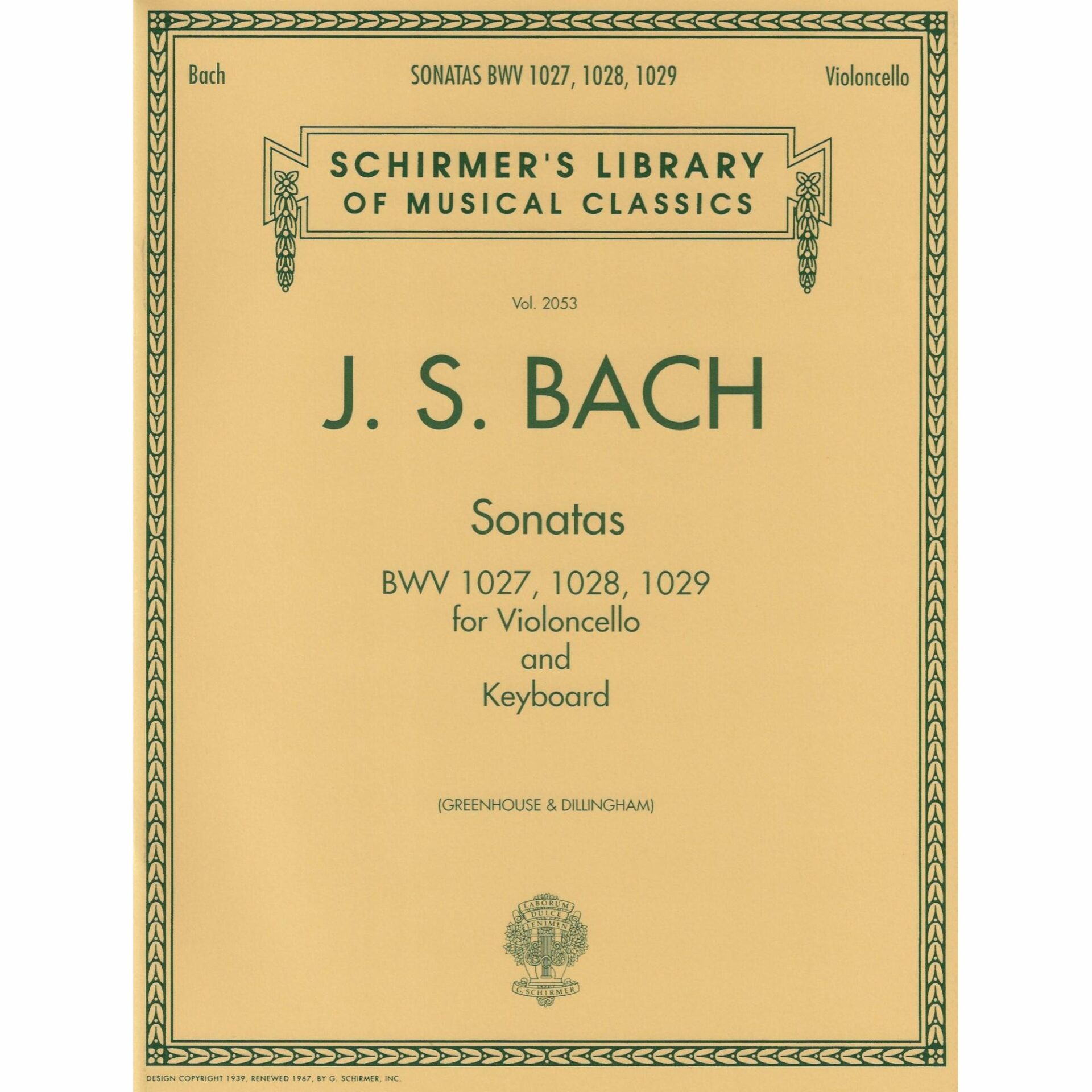 Bach SONATAS BWV 1027, 1028, 1029 Violoncello

SCHIRMER'S LIBRARY
OF MUSICAL CLASSICS

Vol. 2053

J. S. BACH

Sonatas

BWV 1027, 1028, 1029
for Violoncello
and
Keyboard

(GREENHOUSE & DILLINGHAM)

LABORUM
DULCE
LENIMEN
G. SCHIRMER

DESIGN COPYRIGHT 1939, RENEWED 1967, BY G. SCHIRMER, INC.